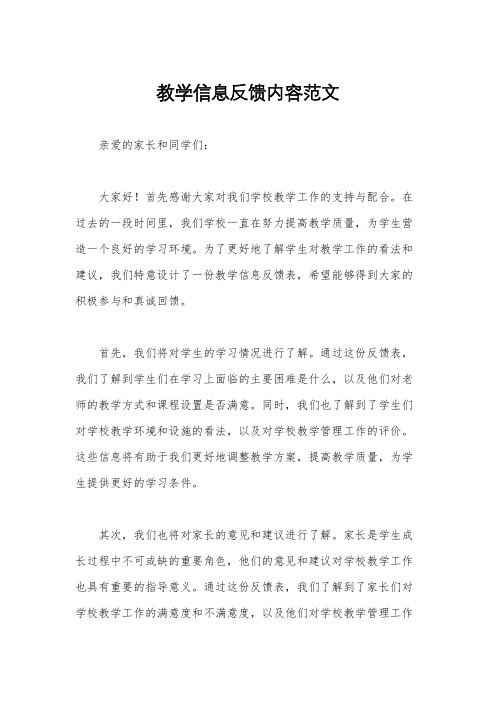 教学信息反馈内容范文

亲爱的家长和同学们：

大家好！首先感谢大家对我们学校教学工作的支持与配合。在过去的一段时间里，我们学校一直在努力提高教学质量，为学生营造一个良好的学习环境。为了更好地了解学生对教学工作的看法和建议，我们特意设计了一份教学信息反馈表，希望能够得到大家的积极参与和真诚回馈。

首先，我们将对学生的学习情况进行了解。通过这份反馈表，我们了解到学生们在学习上面临的主要困难是什么，以及他们对老师的教学方式和课程设置是否满意。同时，我们也了解到了学生们对学校教学环境和设施的看法，以及对学校教学管理工作的评价。这些信息将有助于我们更好地调整教学方案，提高教学质量，为学生提供更好的学习条件。

其次，我们也将对家长的意见和建议进行了解。家长是学生成长过程中不可或缺的重要角色，他们的意见和建议对学校教学工作也具有重要的指导意义。通过这份反馈表，我们了解到了家长们对学校教学工作的满意度和不满意度，以及他们对学校教学管理工作